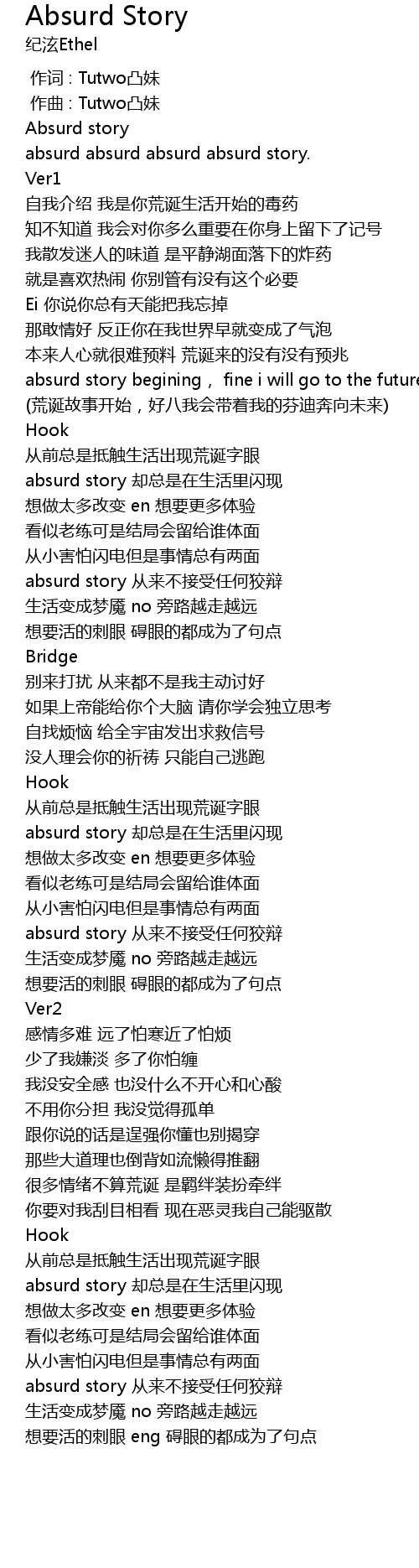 Absurd Story
纪泫Ethel

作词 : Tutwo凸妹
作曲 : Tutwo凸妹
Absurd story
absurd absurd absurd absurd story.
Ver1
自我介绍 我是你荒诞生活开始的毒药
知不知道 我会对你多么重要在你身上留下了记号
我散发迷人的味道 是平静湖面落下的炸药
就是喜欢热闹 你别管有没有这个必要
Ei 你说你总有天能把我忘掉
那敢情好 反正你在我世界早就变成了气泡
本来人心就很难预料 荒诞来的没有没有预兆
absurd story begining， fine i will go to the future
(荒诞故事开始，好八我会带着我的芬迪奔向未来)
Hook
从前总是抵触生活出现荒诞字眼
absurd story 却总是在生活里闪现
想做太多改变 en 想要更多体验
看似老练可是结局会留给谁体面
从小害怕闪电但是事情总有两面
absurd story 从来不接受任何狡辩
生活变成梦魇 no 旁路越走越远
想要活的刺眼 碍眼的都成为了句点
Bridge
别来打扰 从来都不是我主动讨好
如果上帝能给你个大脑 请你学会独立思考
自找烦恼 给全宇宙发出求救信号
没人理会你的祈祷 只能自己逃跑
Hook
从前总是抵触生活出现荒诞字眼
absurd story 却总是在生活里闪现
想做太多改变 en 想要更多体验
看似老练可是结局会留给谁体面
从小害怕闪电但是事情总有两面
absurd story 从来不接受任何狡辩
生活变成梦魇 no 旁路越走越远
想要活的刺眼 碍眼的都成为了句点
Ver2
感情多难 远了怕寒近了怕烦
少了我嫌淡 多了你怕缠
我没安全感 也没什么不开心和心酸
不用你分担 我没觉得孤单
跟你说的话是逞强你懂也别揭穿
那些大道理也倒背如流懒得推翻
很多情绪不算荒诞 是羁绊装扮牵绊
你要对我刮目相看 现在恶灵我自己能驱散
Hook
从前总是抵触生活出现荒诞字眼
absurd story 却总是在生活里闪现
想做太多改变 en 想要更多体验
看似老练可是结局会留给谁体面
从小害怕闪电但是事情总有两面
absurd story 从来不接受任何狡辩
生活变成梦魇 no 旁路越走越远
想要活的刺眼 eng 碍眼的都成为了句点